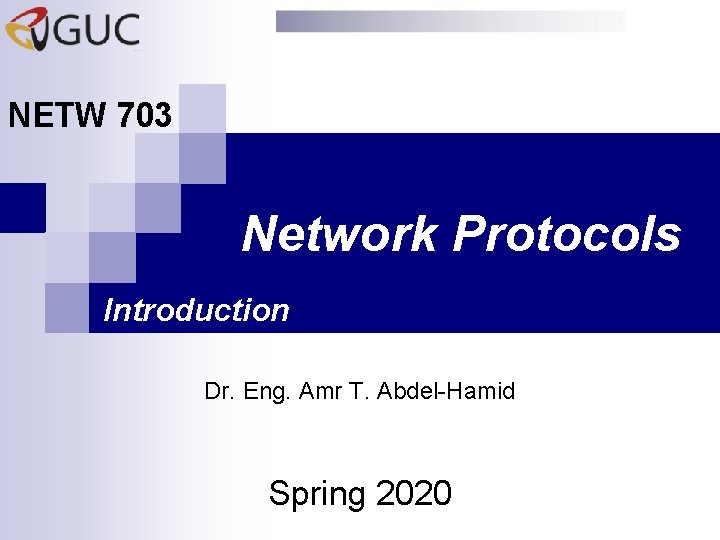 GUC

NETW 703

Network Protocols

Introduction

Dr. Eng. Amr T. Abdel-Hamid

Spring 2020